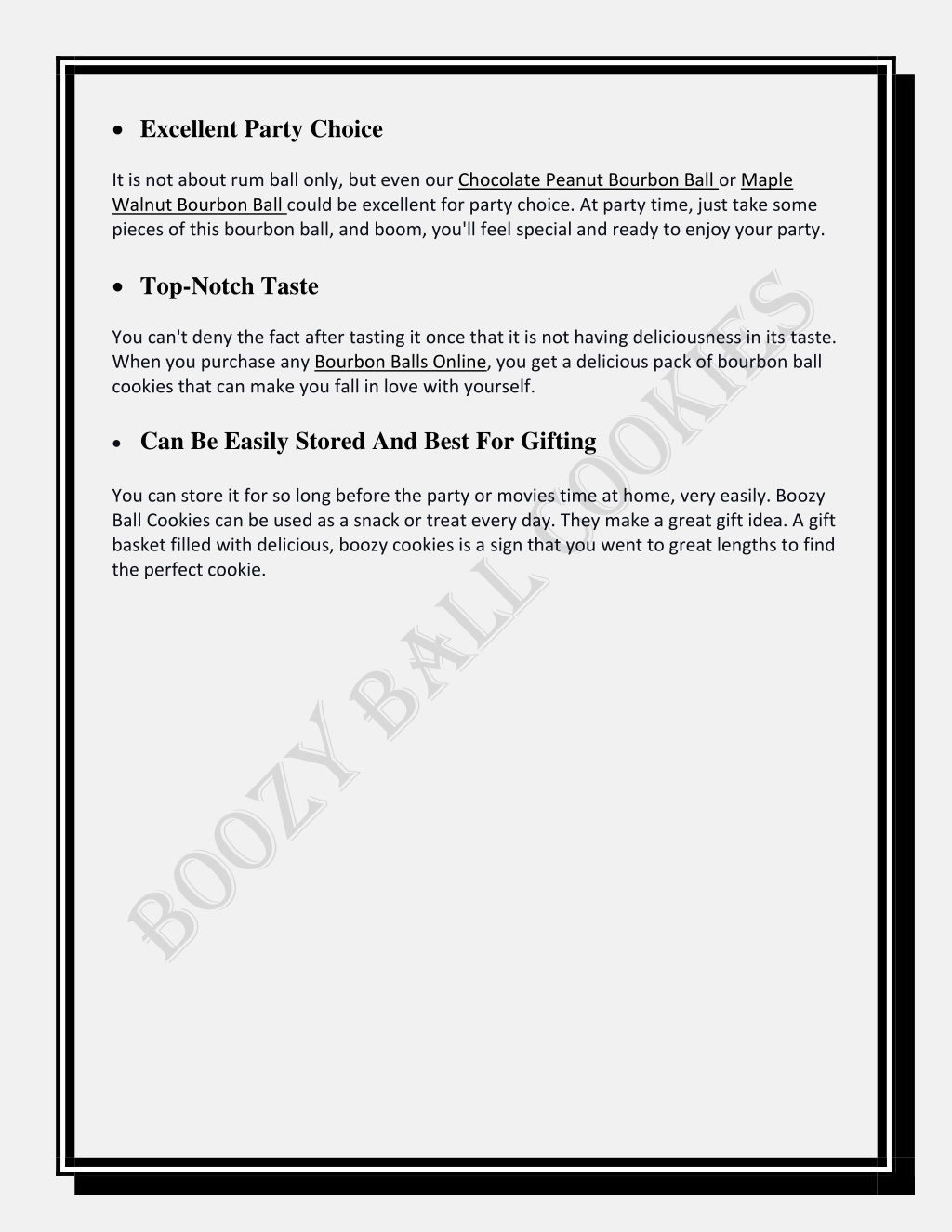 • Excellent Party Choice

It is not about rum ball only, but even our Chocolate Peanut Bourbon Ball or Maple Walnut Bourbon Ball could be excellent for party choice. At party time, just take some pieces of this bourbon ball, and boom, you'll feel special and ready to enjoy your party.

• Top-Notch Taste

You can't deny the fact after tasting it once that it is not having deliciousness in its taste. When you purchase any Bourbon Balls Online, you get a delicious pack of bourbon ball cookies that can make you fall in love with yourself.

• Can Be Easily Stored And Best For Gifting

You can store it for so long before the party or movies time at home, very easily. Boozy Ball Cookies can be used as a snack or treat every day. They make a great gift idea. A gift basket filled with delicious, boozy cookies is a sign that you went to great lengths to find the perfect cookie.

BOOZY BALL COOKIES